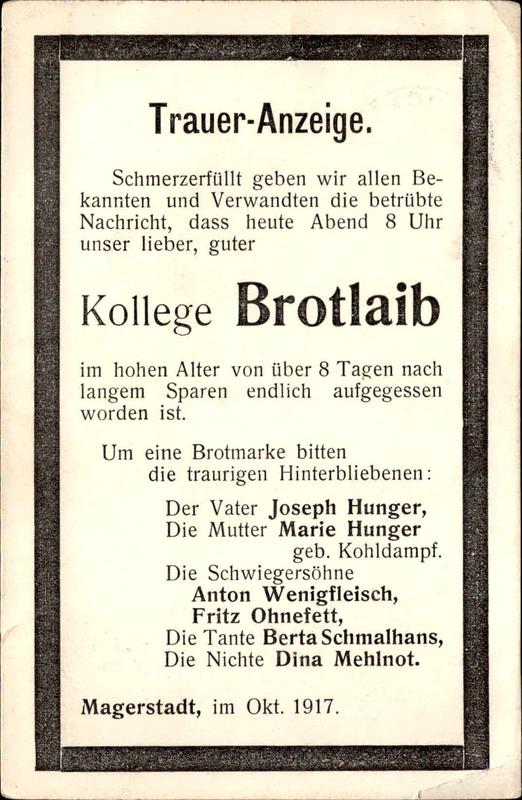 Trauer-Anzeige.

Schmerzerfüllt geben wir allen Bekannten und Verwandten die betrübte Nachricht, dass heute Abend 8 Uhr unser lieber, guter

Kollege Brotlaib

im hohen Alter von über 8 Tagen nach langem Sparen endlich aufgegessen worden ist.

Um eine Brotmarke bitten die traurigen Hinterbliebenen:

Der Vater Joseph Hunger,
Die Mutter Marie Hunger
geb. Kohldampf.
Die Schwiegersöhne
Anton Wenigfleisch,
Fritz Ohnefett,
Die Tante Berta Schmalhans,
Die Nichte Dina Mehlnot.

Magerstadt, im Okt. 1917.